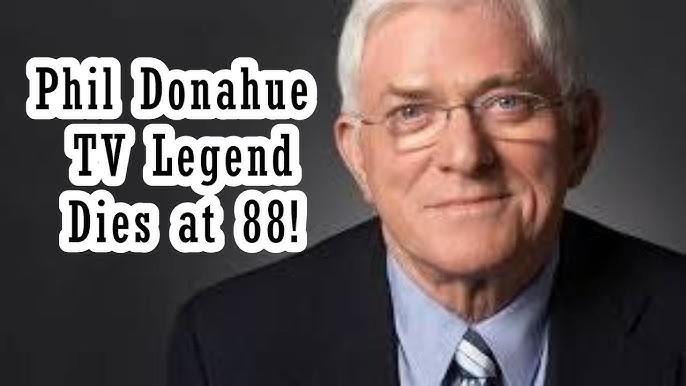 Phil Donahue
TV Legend
Dies at 88!